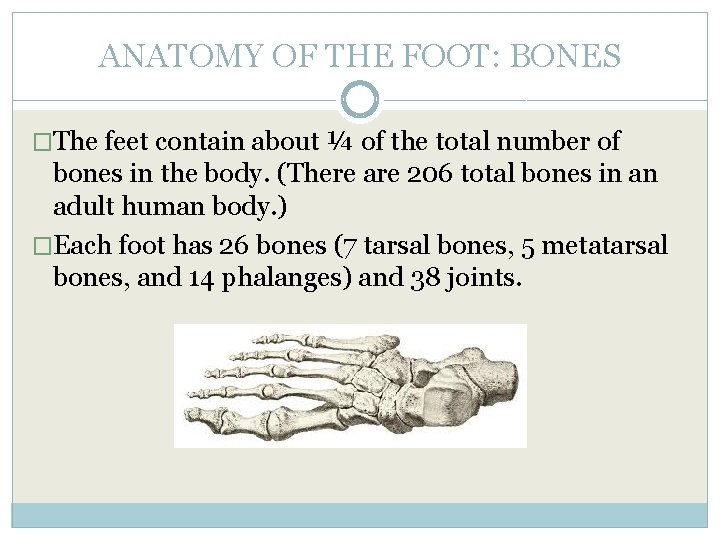 ANATOMY OF THE FOOT: BONES

□The feet contain about ¼ of the total number of bones in the body. (There are 206 total bones in an adult human body.)

□Each foot has 26 bones (7 tarsal bones, 5 metatarsal bones, and 14 phalanges) and 38 joints.